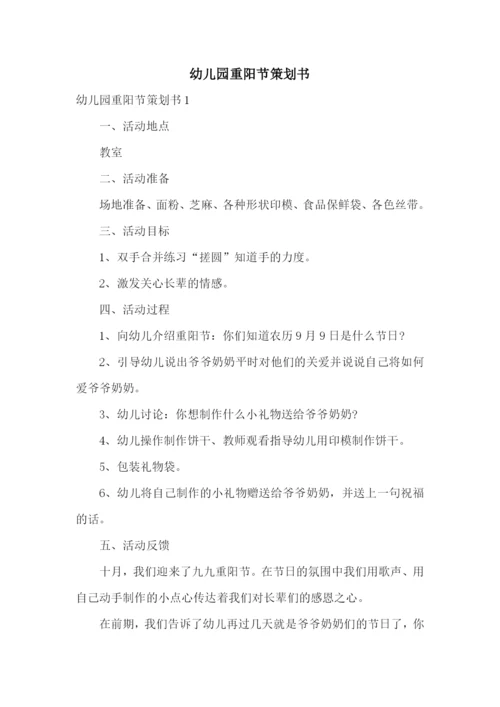 幼儿园重阳节策划书

幼儿园重阳节策划书 1

一、活动地点

教室

二、活动准备

场地准备、面粉、芝麻、各种形状印模、食品保鲜袋、各色丝带。

三、活动目标

1、双手合并练习“搓圆”知道手的力度。

2、激发关心长辈的情感。

四、活动过程

1、向幼儿介绍重阳节：你们知道农历 9 月 9 日是什么节日？

2、引导幼儿说出爷爷奶奶平时对他们的关爱并说说自己将如何爱爷爷奶奶。

3、幼儿讨论：你想制作什么小礼物送给爷爷奶奶？

4、幼儿操作制作饼干、教师观看指导幼儿用印模制作饼干。

5、包装礼物袋。

6、幼儿将自己制作的小礼物赠送给爷爷奶奶，并送上一句祝福的话。

五、活动反馈

十月，我们迎来了九九重阳节。在节日的氛围中我们用歌声、用自己动手制作的小点心传达着我们对长辈们的感恩之心。

在前期，我们告诉了幼儿再过几天就是爷爷奶奶们的节日了，你